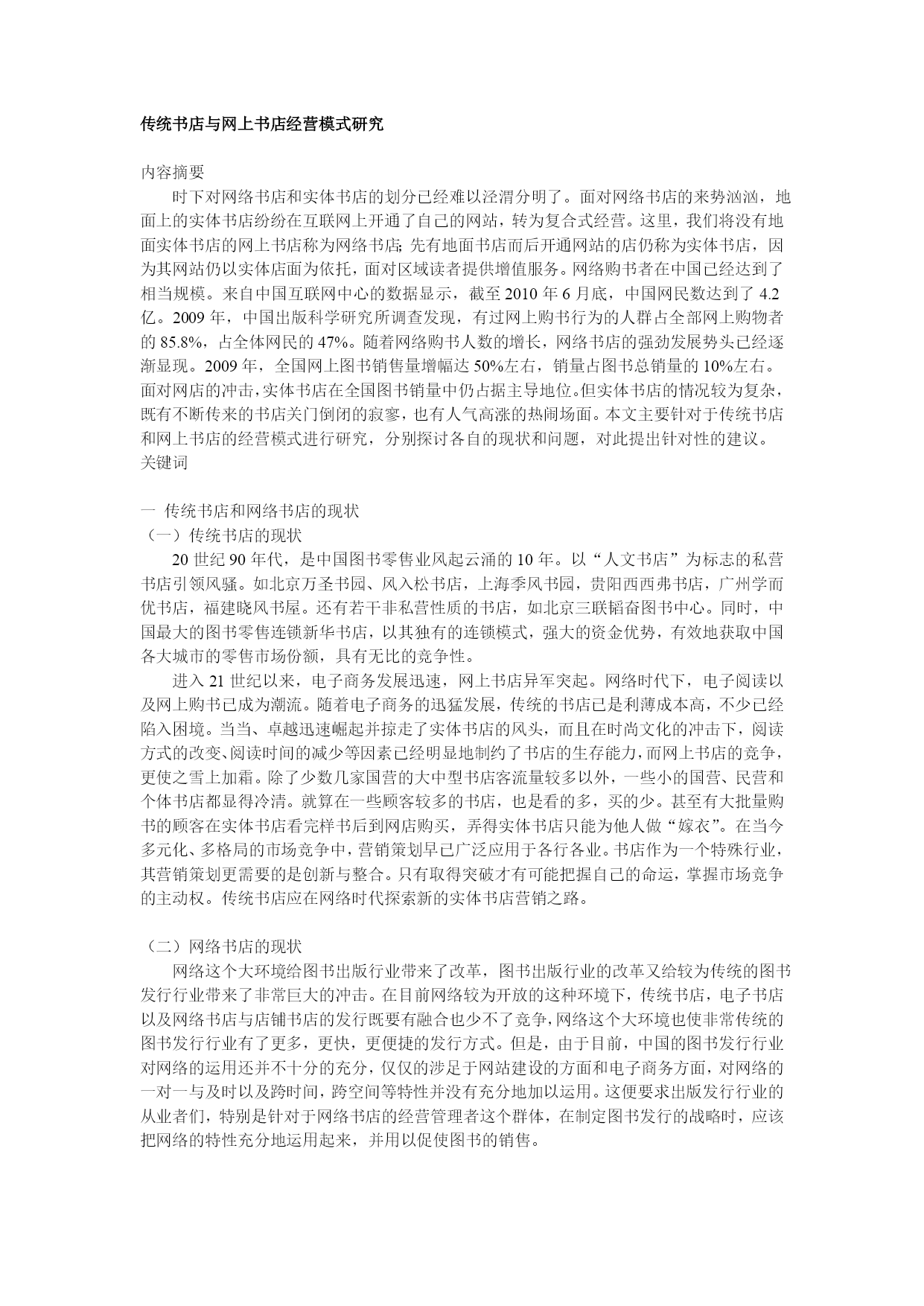 传统书店与网上书店经营模式研究

内容摘要

时下对网络书店和实体书店的划分已经难以泾渭分明了。面对网络书店的来势汹汹，地面上的实体书店纷纷在互联网上开通了自己的网站，转为复合式经营。这里，我们将没有地面实体书店的网上书店称为网络书店;先有地面书店而后开通网站的店仍称为实体书店，因为其网站仍以实体店面为依托，面对区域读者提供增值服务。网络购书者在中国已经达到了相当规模。来自中国互联网中心的数据显示，截至 2010 年 6 月底，中国网民数达到了 4.2 亿。2009 年，中国出版科学研究所调查发现，有过网上购书行为的人群占全部网上购物者的 85.8%，占全体网民的 47%。随着网络购书人数的增长，网络书店的强劲发展势头已经逐渐显现。2009 年，全国网上图书销售量增幅达 50%左右，销量占图书总销量的 10%左右。面对网店的冲击，实体书店在全国图书销量中仍占据主导地位。但实体书店的情况较为复杂，既有不断传来的书店关门倒闭的寂寥，也有人气高涨的热闹场面。本文主要针对于传统书店和网上书店的经营模式进行研究，分别探讨各自的现状和问题，对此提出针对性的建议。
关键词

一 传统书店和网络书店的现状
（一）传统书店的现状

20 世纪 90 年代，是中国图书零售业风起云涌的 10 年。以“人文书店”为标志的私营书店引领风骚。如北京万圣书园、风入松书店，上海季风书园，贵阳西西弗书店，广州学而优书店，福建晓风书屋。还有若干非私营性质的书店，如北京三联韬奋图书中心。同时，中国最大的图书零售连锁新华书店，以其独有的连锁模式，强大的资金优势，有效地获取中国各大城市的零售市场份额，具有无比的竞争性。

进入 21 世纪以来，电子商务发展迅速，网上书店异军突起。网络时代下，电子阅读以及网上购书已成为潮流。随着电子商务的迅猛发展，传统的书店已是利薄成本高，不少已经陷入困境。当当、卓越迅速崛起并掠走了实体书店的风头，而且在时尚文化的冲击下，阅读方式的改变、阅读时间的减少等因素已经明显地制约了书店的生存能力，而网上书店的竞争，更使之雪上加霜。除了少数几家国营的大中型书店客流量较多以外，一些小的国营、民营和个体书店都显得冷清。就算在一些顾客较多的书店，也是看的多，买的少。甚至有大批量购书的顾客在实体书店看完样书后到网店购买，弄得实体书店只能为他人做“嫁衣”。在当今多元化、多格局的市场竞争中，营销策划早已广泛应用于各行各业。书店作为一个特殊行业，其营销策划更需要的是创新与整合。只有取得突破才有可能把握自己的命运，掌握市场竞争的主动权。传统书店应在网络时代探索新的实体书店营销之路。

（二）网络书店的现状

网络这个大环境给图书出版行业带来了改革，图书出版行业的改革又给较为传统的图书发行行业带来了非常巨大的冲击。在目前网络较为开放的这种环境下，传统书店，电子书店以及网络书店与店铺书店的发行既要有融合也少不了竞争，网络这个大环境也使非常传统的图书发行行业有了更多，更快，更便捷的发行方式。但是，由于目前，中国的图书发行行业对网络的运用还并不十分的充分，仅仅的涉足于网站建设的方面和电子商务方面，对网络的一对一与及时以及跨时间，跨空间等特性并没有充分地加以运用。这便要求出版发行行业的从业者们，特别是针对于网络书店的经营管理者这个群体，在制定图书发行的战略时，应该把网络的特性充分地运用起来，并用以促使图书的销售。